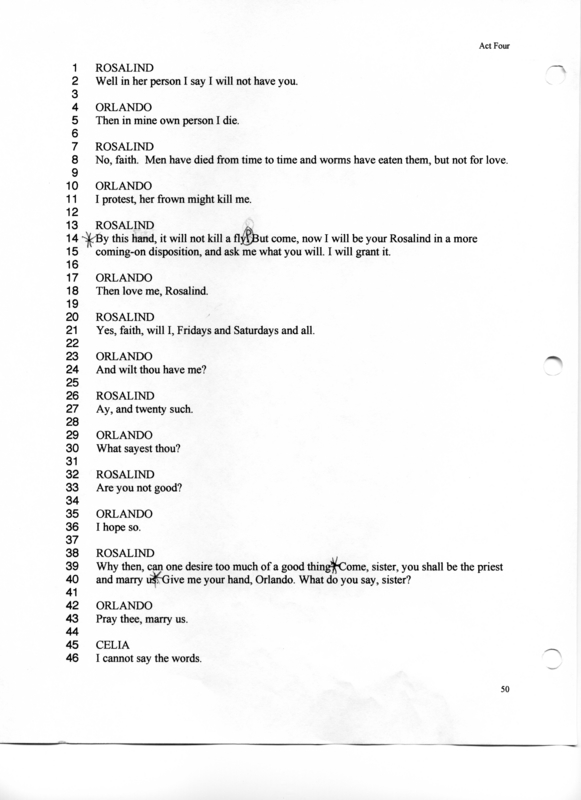 Act Four

1 ROSALIND
2 Well in her person I say I will not have you.
3
4 ORLANDO
5 Then in mine own person I die.
6
7 ROSALIND
8 No, faith. Men have died from time to time and worms have eaten them, but not for love.
9
10 ORLANDO
11 I protest, her frown might kill me.
12
13 ROSALIND
14 By this hand, it will not kill a fly. But come, now I will be your Rosalind in a more
15 coming-on disposition, and ask me what you will. I will grant it.
16
17 ORLANDO
18 Then love me, Rosalind.
19
20 ROSALIND
21 Yes, faith, will I, Fridays and Saturdays and all.
22
23 ORLANDO
24 And wilt thou have me?
25
26 ROSALIND
27 Ay, and twenty such.
28
29 ORLANDO
30 What sayest thou?
31
32 ROSALIND
33 Are you not good?
34
35 ORLANDO
36 I hope so.
37
38 ROSALIND
39 Why then, can one desire too much of a good thing? Come, sister, you shall be the priest
40 and marry us. Give me your hand, Orlando. What do you say, sister?
41
42 ORLANDO
43 Pray thee, marry us.
44
45 CELIA
46 I cannot say the words.

50